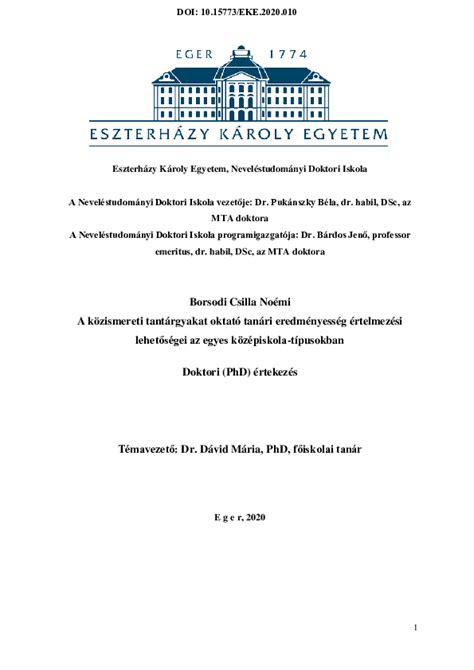 DOI: 10.15773/EKE.2020.010

EGER 1774

ESZTERHÁZY KÁROLY EGYETEM

Eszterházy Károly Egyetem, Neveléstudományi Doktori Iskola

A Neveléstudományi Doktori Iskola vezetője: Dr. Pukánszky Béla, dr. habil, DSc, az MTA doktora
A Neveléstudományi Doktori Iskola programigazgatója: Dr. Bárdos Jenő, professor emeritus, dr. habil, DSc, az MTA doktora

Borsodi Csilla Noémi
A közismereti tantárgyakat oktató tanári eredményesség értelmezési lehetőségei az egyes középiskola-típusokban

Doktori (PhD) értekezés

Témavezető: Dr. Dávid Mária, PhD, főiskolai tanár

E g e r, 2020

1